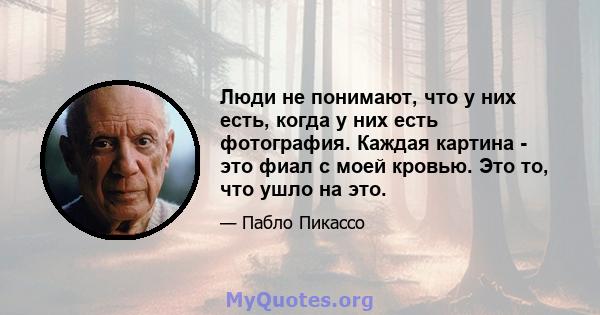 Люди не понимают, что у них есть, когда у них есть фотография. Каждая картина - это фиал с моей кровью. Это то, что ушло на это.

— Пабло Пикассо

MyQuotes.org